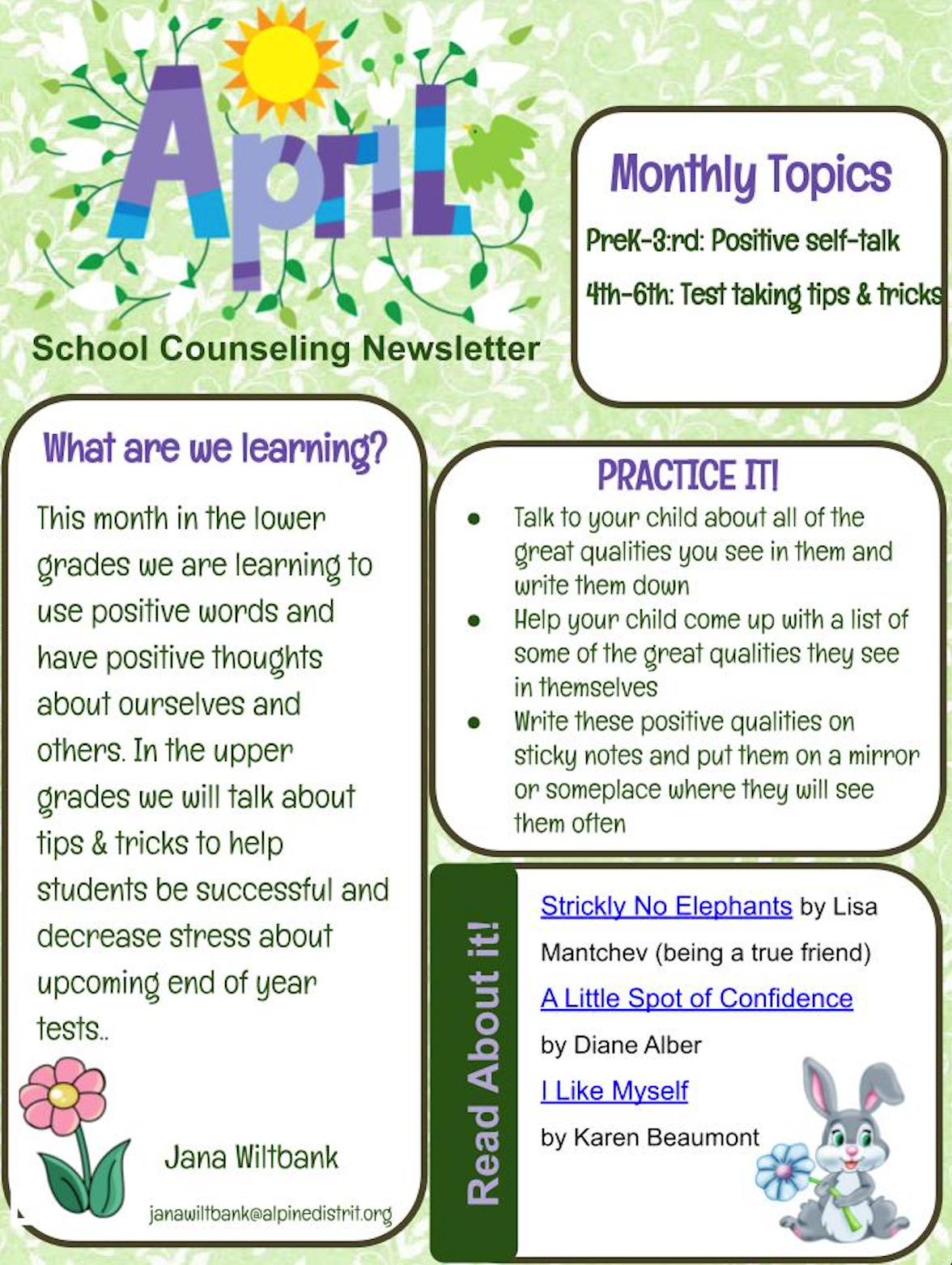 April

School Counseling Newsletter

Monthly Topics

PreK-3:rd: Positive self-talk

4th-6th: Test taking tips & tricks

What are we learning?

This month in the lower grades we are learning to use positive words and have positive thoughts about ourselves and others. In the upper grades we will talk about tips & tricks to help students be successful and decrease stress about upcoming end of year tests..

Jana Wiltbank

janawiltbank@alpinedistrit.org

PRACTICE IT!

- Talk to your child about all of the great qualities you see in them and write them down
- Help your child come up with a list of some of the great qualities they see in themselves
- Write these positive qualities on sticky notes and put them on a mirror or someplace where they will see them often

Read About it!

Strickly No Elephants by Lisa Mantchev (being a true friend)

A Little Spot of Confidence by Diane Alber

I Like Myself by Karen Beaumont